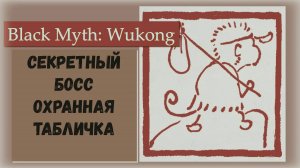 Black Myth: Wukong

СЕКРЕТНЫЙ
БОСС
ОХРАННАЯ
ТАБЛИЧКА